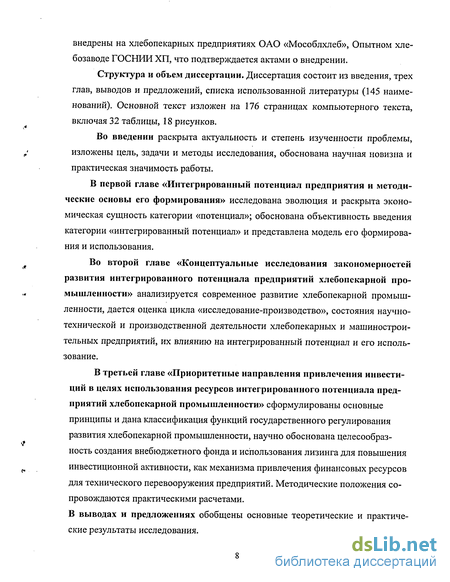 внедрены на хлебопекарных предприятиях ОАО «Мособлхлеб», Опытном хлебозаводе ГОСНИИ ХП, что подтверждается актами о внедрении.

Структура и объем диссертации. Диссертация состоит из введения, трех глав, выводов и предложений, списка использованной литературы (145 наименований). Основной текст изложен на 176 страницах компьютерного текста, включая 32 таблицы, 18 рисунков.

Во введении раскрыта актуальность и степень изученности проблемы, изложены цель, задачи и методы исследования, обоснована научная новизна и практическая значимость работы.

В первой главе «Интегрированный потенциал предприятия и методические основы его формирования» исследована эволюция и раскрыта экономическая сущность категории «потенциал»; обоснована объективность введения категории «интегрированный потенциал» и представлена модель его формирования и использования.

Во второй главе «Концептуальные исследования закономерностей развития интегрированного потенциала предприятий хлебопекарной промышленности» анализируется современное развитие хлебопекарной промышленности, дается оценка цикла «исследование-производство», состояния научно-технической и производственной деятельности хлебопекарных и машиностроительных предприятий, их влиянию на интегрированный потенциал и его использование.

В третьей главе «Приоритетные направления привлечения инвестиций в целях использования ресурсов интегрированного потенциала предприятий хлебопекарной промышленности» сформулированы основные принципы и дана классификация функций государственного регулирования развития хлебопекарной промышленности, научно обоснована целесообразность создания внебюджетного фонда и использования лизинга для повышения инвестиционной активности, как механизма привлечения финансовых ресурсов для технического перевооружения предприятий. Методические положения сопровождаются практическими расчетами.

В выводах и предложениях обобщены основные теоретические и практические результаты исследования.

8

dsLib.net
библиотека диссертаций